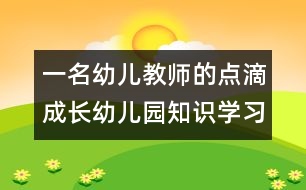 一名幼儿教师的点滴成长幼儿园知识学习